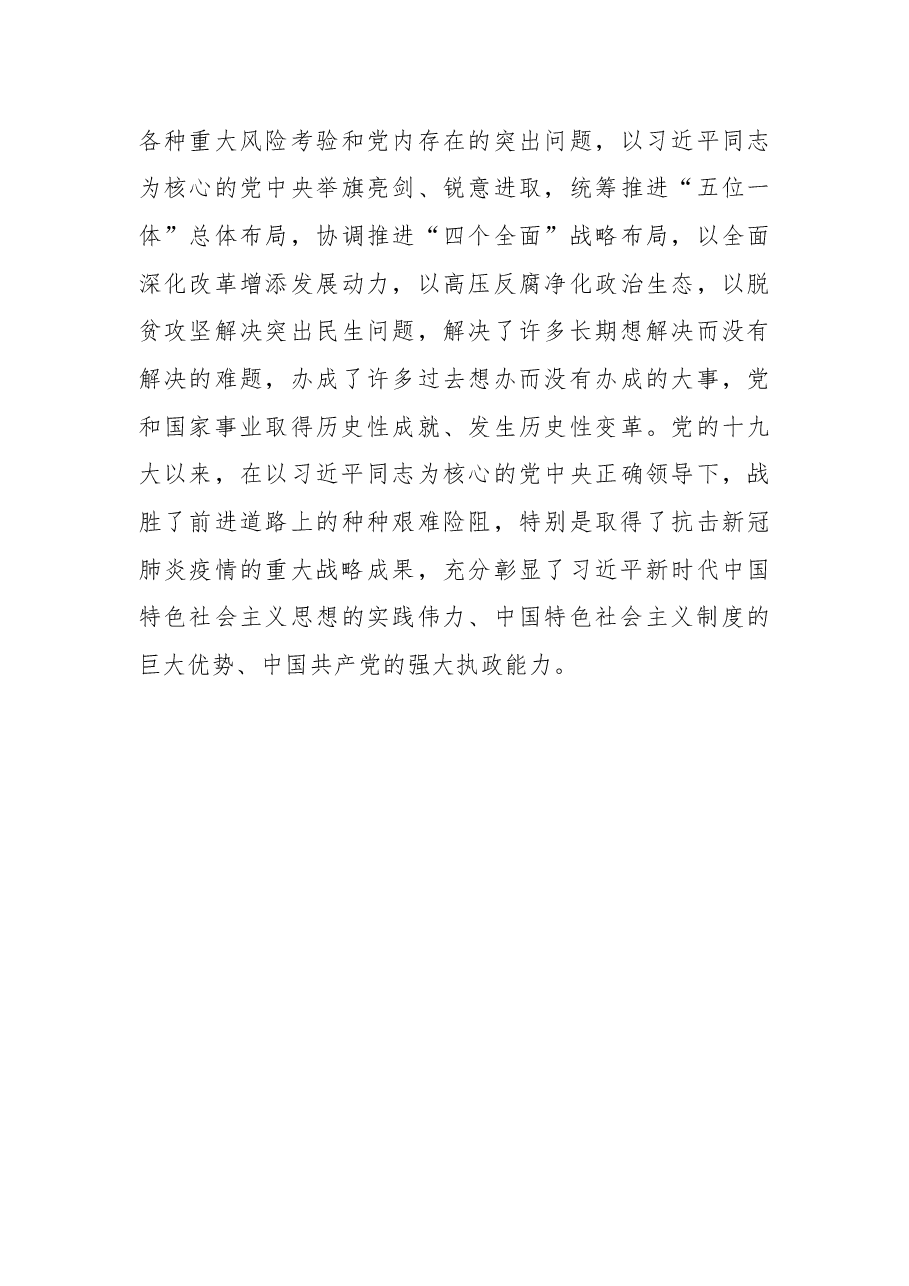 各种重大风险考验和党内存在的突出问题，以习近平同志为核心的党中央举旗亮剑、锐意进取，统筹推进“五位一体”总体布局，协调推进“四个全面”战略布局，以全面深化改革增添发展动力，以高压反腐净化政治生态，以脱贫攻坚解决突出民生问题，解决了许多长期想解决而没有解决的难题，办成了许多过去想办而没有办成的大事，党和国家事业取得历史性成就、发生历史性变革。党的十九大以来，在以习近平同志为核心的党中央正确领导下，战胜了前进道路上的种种艰难险阻，特别是取得了抗击新冠肺炎疫情的重大战略成果，充分彰显了习近平新时代中国特色社会主义思想的实践伟力、中国特色社会主义制度的巨大优势、中国共产党的强大执政能力。